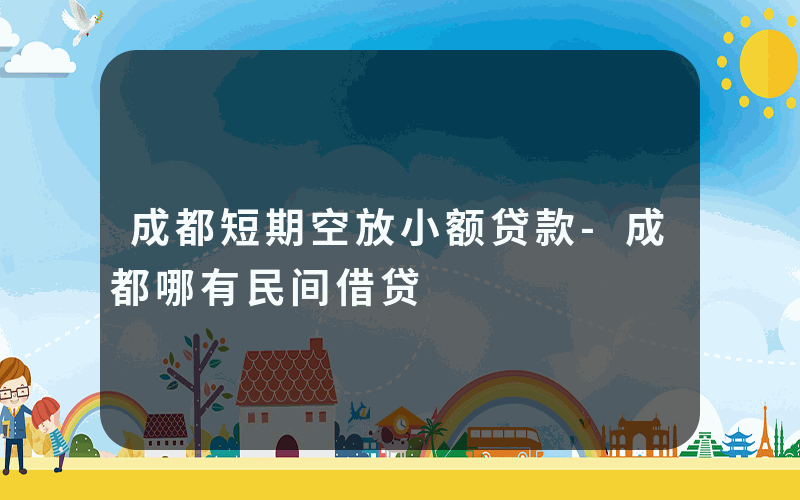 成都短期空放小额贷款-成都哪有民间借贷